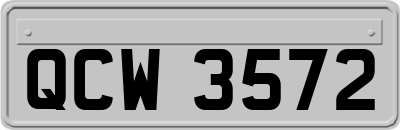 QCW 3572